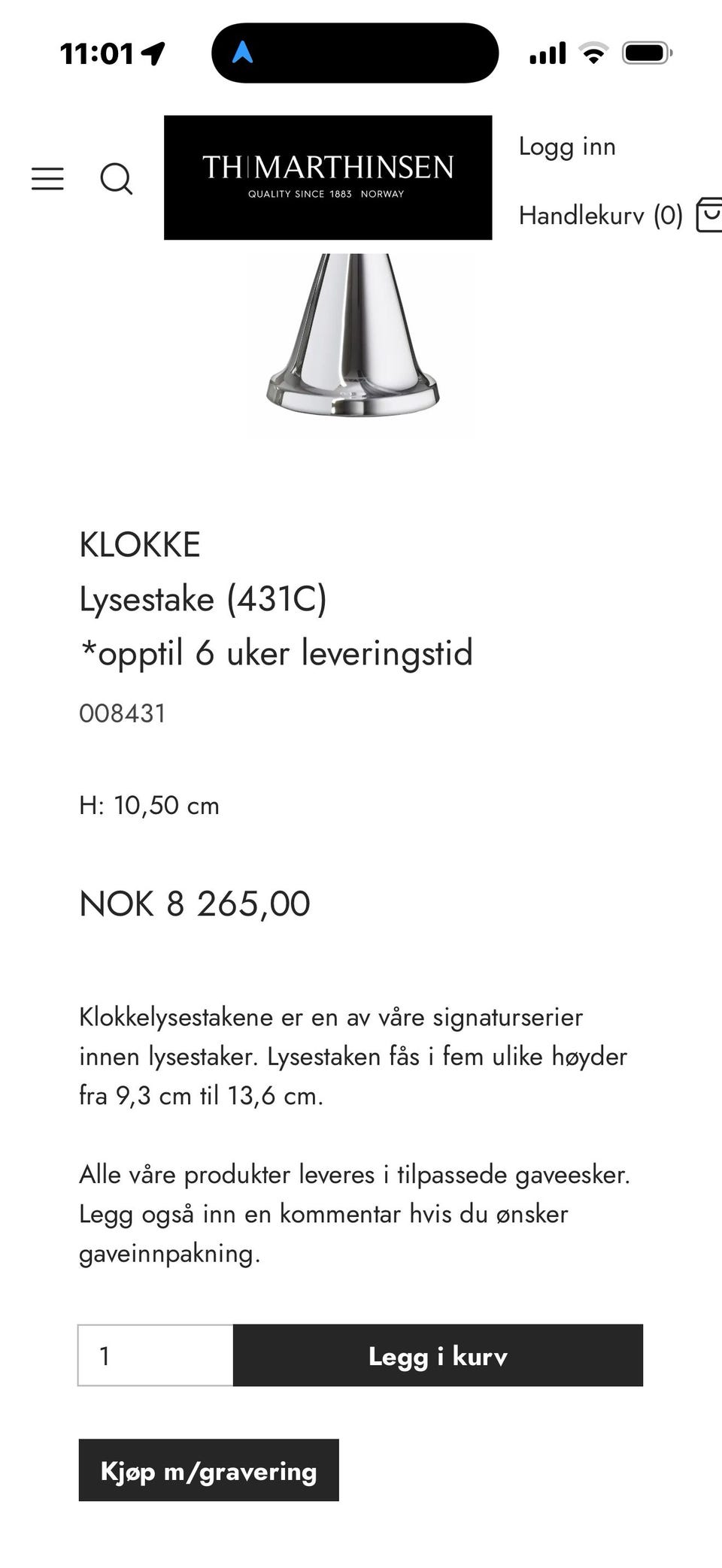 11:01

TH|MARTHINSEN
QUALITY SINCE 1883 NORWAY

Logg inn

Handlekurv (0)

KLOKKE
Lysestake (431C)
*opptil 6 uker leveringstid

008431

H: 10,50 cm

NOK 8 265,00

Klokkelysestakene er en av våre signaturserier innen lysestaker. Lysestaken fås i fem ulike høyder fra 9,3 cm til 13,6 cm.

Alle våre produkter leveres i tilpassede gaveesker. Legg også inn en kommentar hvis du ønsker gaveinnpakning.

1

Legg i kurv

Kjøp m/gravering